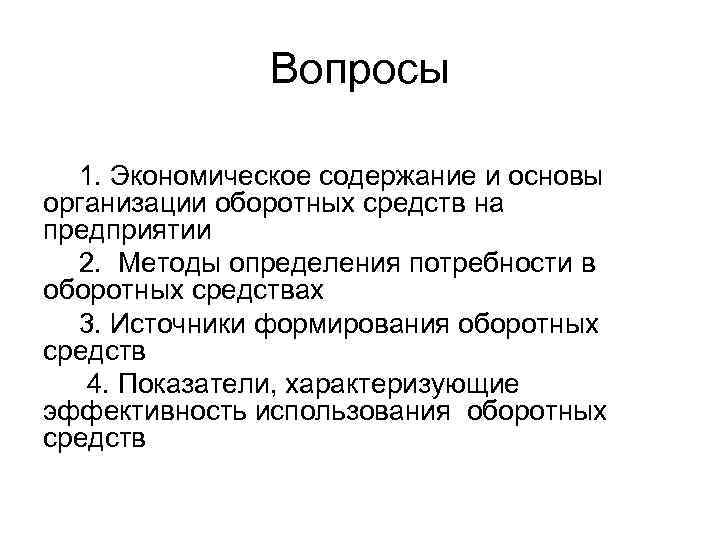 Вопросы

1. Экономическое содержание и основы организации оборотных средств на предприятии

2. Методы определения потребности в оборотных средствах

3. Источники формирования оборотных средств

4. Показатели, характеризующие эффективность использования оборотных средств